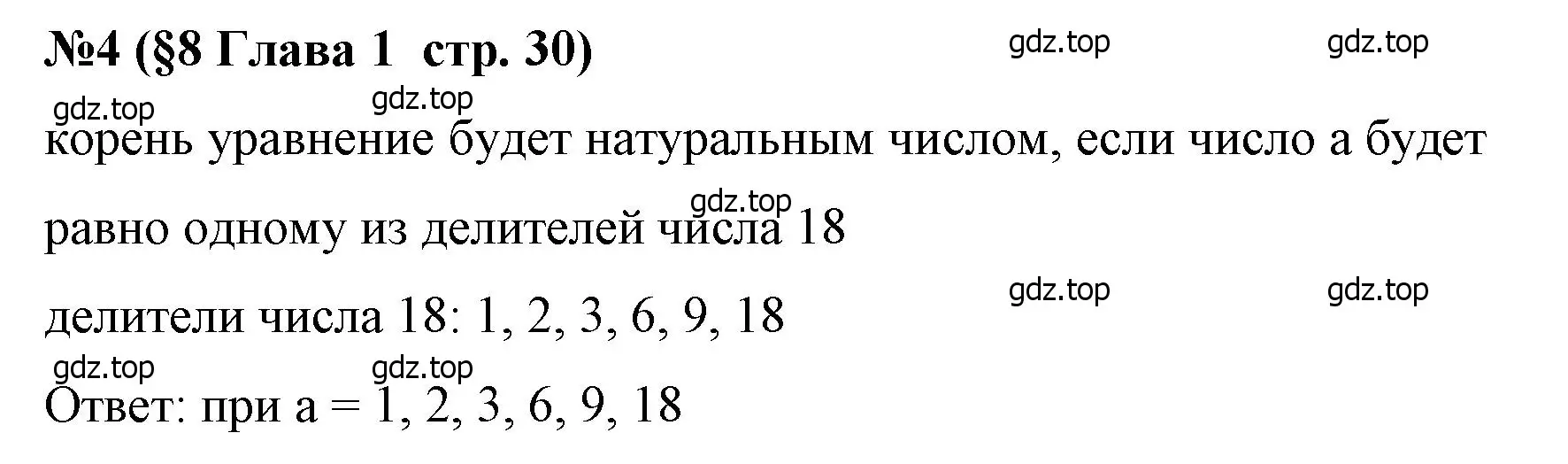 №4 (§8 Глава 1 стр. 30)

gdz.top gdz.top

gdz.top
gdz.top

корень уравнение будет натуральным числом, если число а будет

gdz.top

равно одному из делителей числа 18

gdz.top gdz.top

делители числа 18: 1, 2, 3, 6, 9, 18

gdz.top gdz.top

Ответ: при а = 1, 2, 3, 6, 9, 18